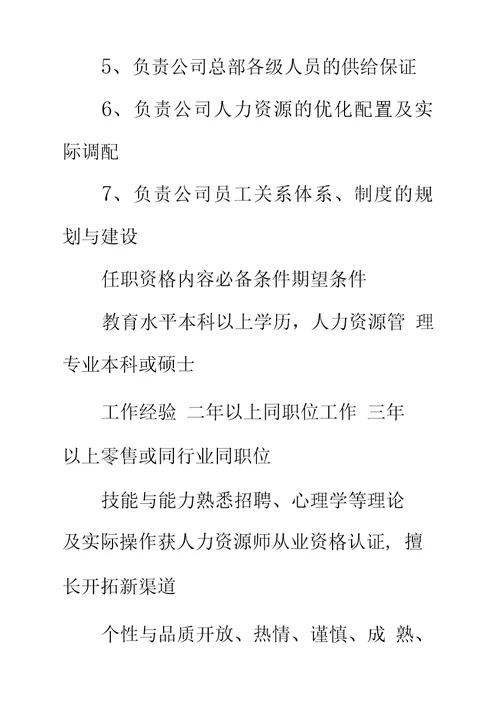 5、负责公司总部各级人员的供给保证

6、负责公司人力资源的优化配置及实际调配

7、负责公司员工关系体系、制度的规划与建设

任职资格内容必备条件期望条件

教育水平本科以上学历，人力资源管 理专业本科或硕士

工作经验 二年以上同职位工作 三年以上零售或同行业同职位

技能与能力熟悉招聘、心理学等理论及实际操作获人力资源师从业资格认证，擅长开拓新渠道

个性与品质开放、热情、谨慎、成 熟、